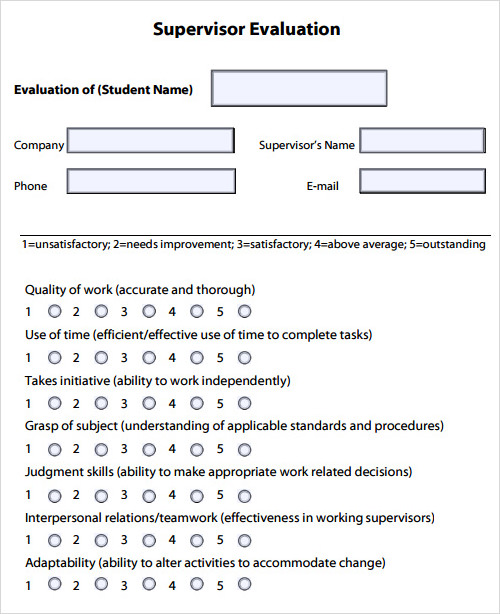 Supervisor Evaluation

Evaluation of (Student Name)

Company

Supervisor's Name

Phone

E-mail

1=unsatisfactory; 2=needs improvement; 3=satisfactory; 4=above average; 5=outstanding

Quality of work (accurate and thorough)
1 2 3 4 5

Use of time (efficient/effective use of time to complete tasks)
1 2 3 4 5

Takes initiative (ability to work independently)
1 2 3 4 5

Grasp of subject (understanding of applicable standards and procedures)
1 2 3 4 5

Judgment skills (ability to make appropriate work related decisions)
1 2 3 4 5

Interpersonal relations/teamwork (effectiveness in working supervisors)
1 2 3 4 5

Adaptability (ability to alter activities to accommodate change)
1 2 3 4 5